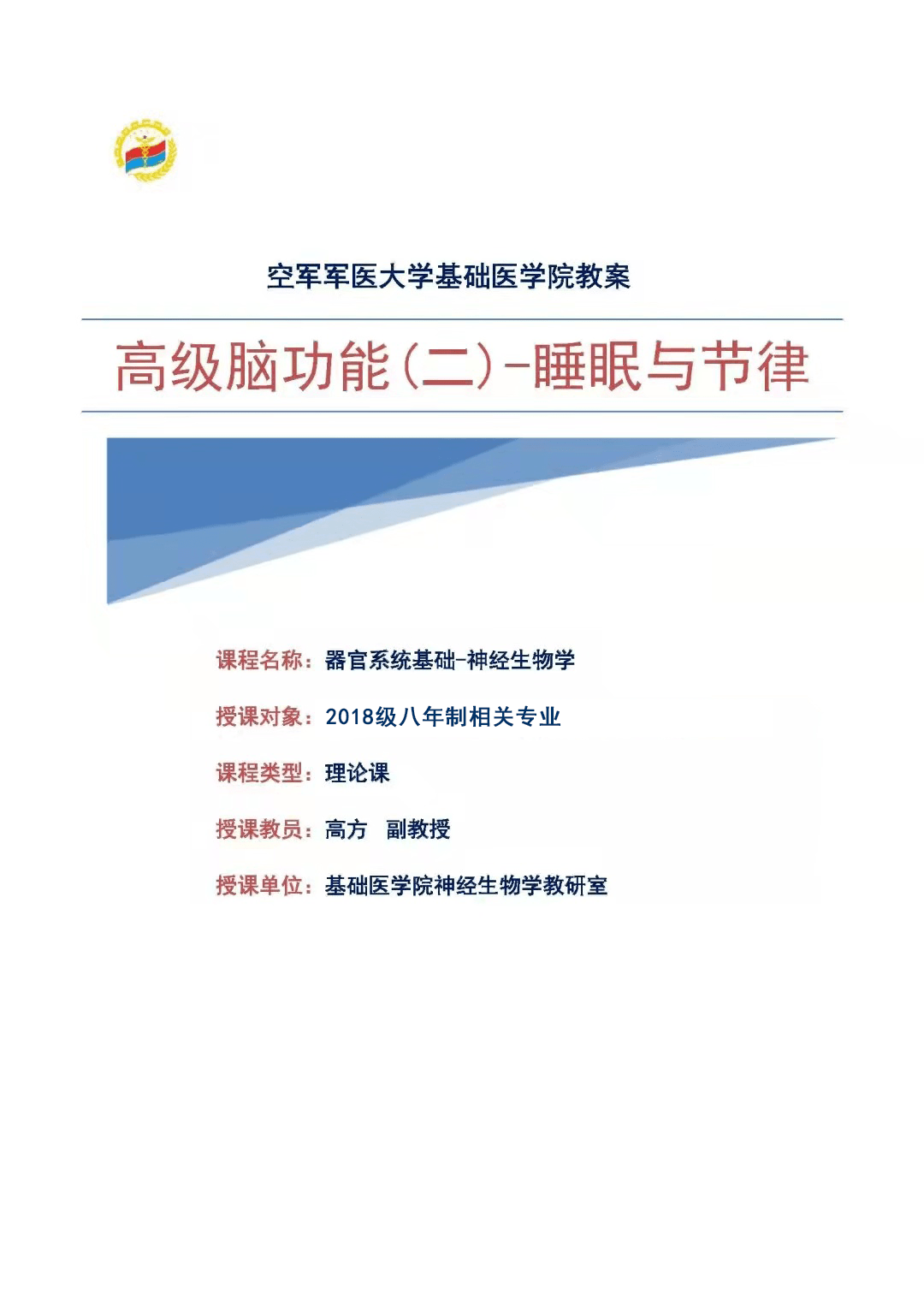 空军军医大学基础医学院教案

高级脑功能(二)-睡眠与节律

课程名称：器官系统基础-神经生物学

授课对象：2018级八年制相关专业

课程类型：理论课

授课教员：高方　副教授

授课单位：基础医学院神经生物学教研室